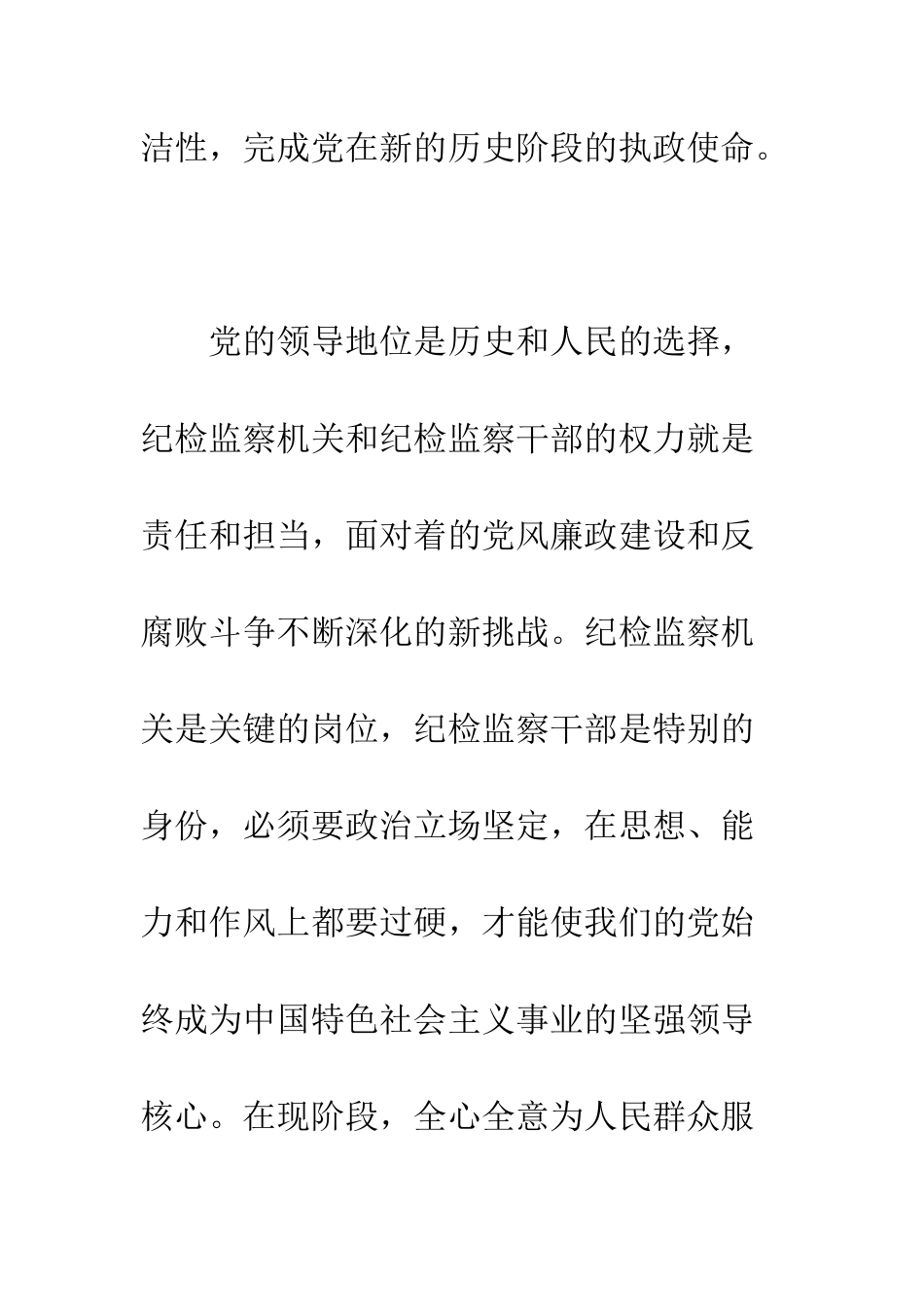 洁性，完成党在新的历史阶段的执政使命。

党的领导地位是历史和人民的选择，纪检监察机关和纪检监察干部的权力就是责任和担当，面对着的党风廉政建设和反腐败斗争不断深化的新挑战。纪检监察机关是关键的岗位，纪检监察干部是特别的身份，必须要政治立场坚定，在思想、能力和作风上都要过硬，才能使我们的党始终成为中国特色社会主义事业的坚强领导核心。在现阶段，全心全意为人民群众服